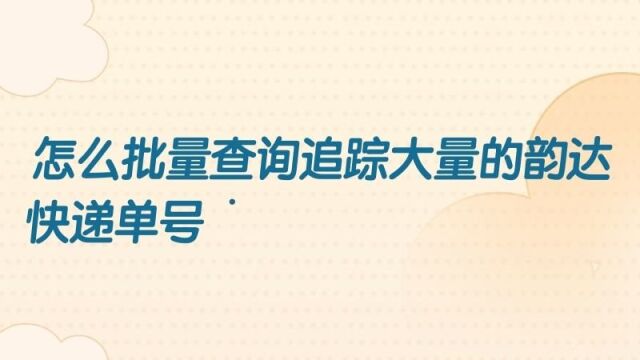 怎么批量查询追踪大量的韵达快递单号